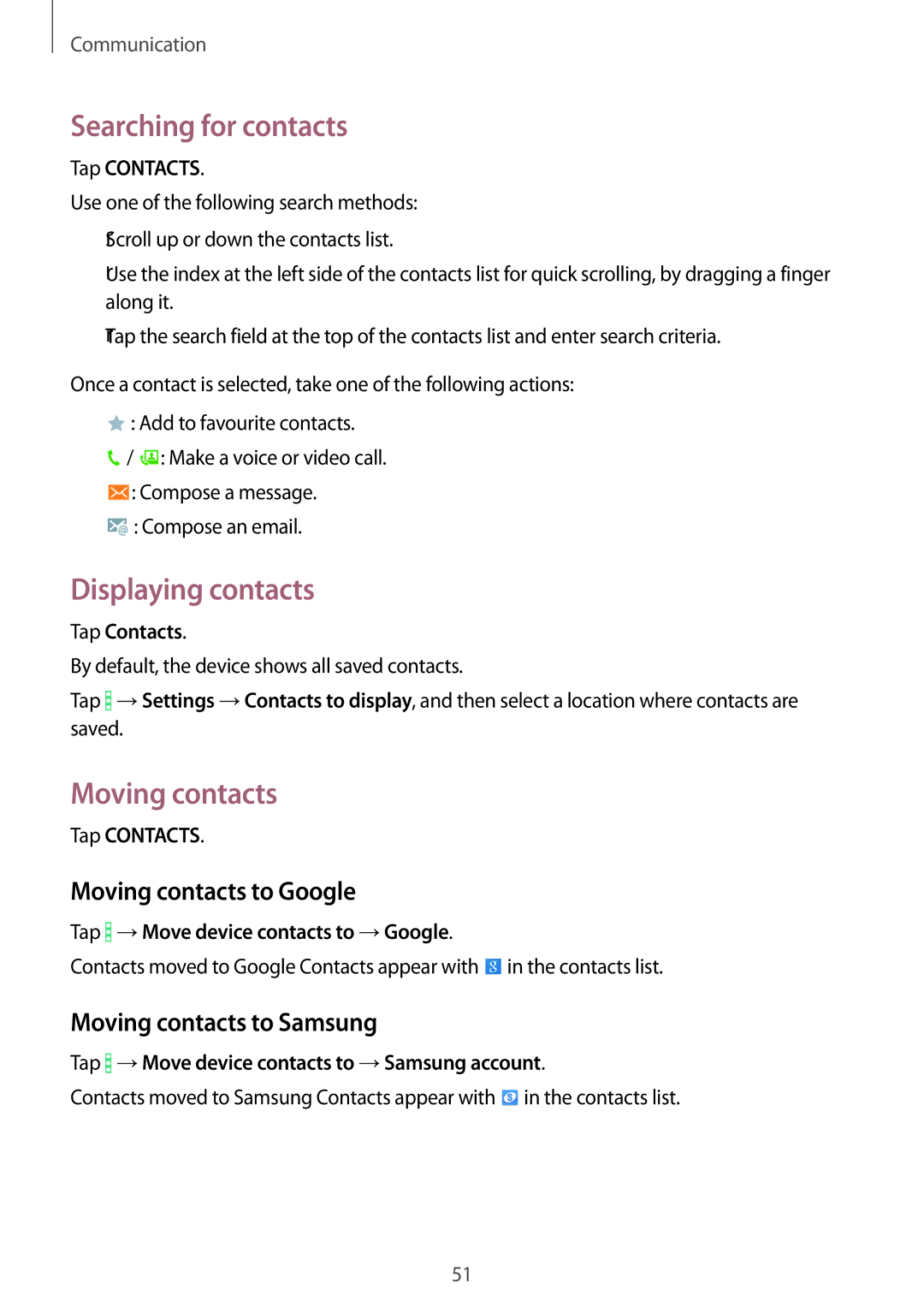 Communication

Searching for contacts

Tap CONTACTS.

Use one of the following search methods:

Scroll up or down the contacts list.

Use the index at the left side of the contacts list for quick scrolling, by dragging a finger along it.

Tap the search field at the top of the contacts list and enter search criteria.

Once a contact is selected, take one of the following actions:

: Add to favourite contacts.

/ : Make a voice or video call.

: Compose a message.

: Compose an email.

Displaying contacts

Tap Contacts.

By default, the device shows all saved contacts.

Tap → Settings → Contacts to display, and then select a location where contacts are saved.

Moving contacts

Tap CONTACTS.

Moving contacts to Google

Tap → Move device contacts to → Google.

Contacts moved to Google Contacts appear with in the contacts list.

Moving contacts to Samsung

Tap → Move device contacts to → Samsung account.

Contacts moved to Samsung Contacts appear with in the contacts list.

51